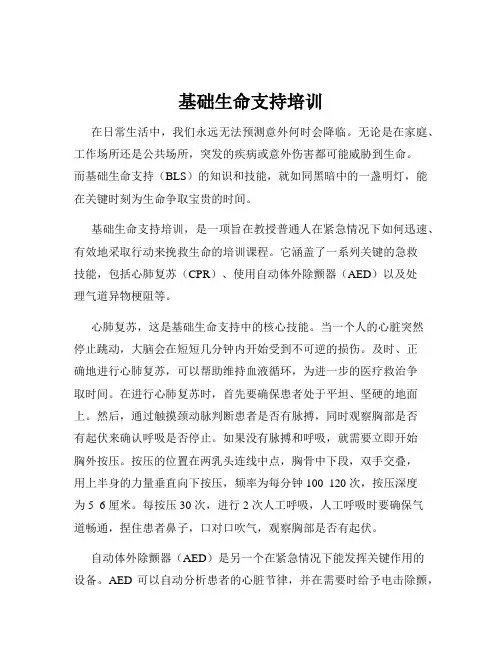 基础生命支持培训

在日常生活中，我们永远无法预测意外何时会降临。无论是在家庭、工作场所还是公共场所，突发的疾病或意外伤害都可能威胁到生命。而基础生命支持（BLS）的知识和技能，就如同黑暗中的一盏明灯，能在关键时刻为生命争取宝贵的时间。

基础生命支持培训，是一项旨在教授普通人在紧急情况下如何迅速、有效地采取行动来挽救生命的培训课程。它涵盖了一系列关键的急救技能，包括心肺复苏（CPR）、使用自动体外除颤器（AED）以及处理气道异物梗阻等。

心肺复苏，这是基础生命支持中的核心技能。当一个人的心脏突然停止跳动，大脑会在短短几分钟内开始受到不可逆的损伤。及时、正确地进行心肺复苏，可以帮助维持血液循环，为进一步的医疗救治争取时间。在进行心肺复苏时，首先要确保患者处于平坦、坚硬的地面上。然后，通过触摸颈动脉判断患者是否有脉搏，同时观察胸部是否有起伏来确认呼吸是否停止。如果没有脉搏和呼吸，就需要立即开始胸外按压。按压的位置在两乳头连线中点，胸骨中下段，双手交叠，用上半身的力量垂直向下按压，频率为每分钟 100 120 次，按压深度为 5 6 厘米。每按压 30 次，进行 2 次人工呼吸，人工呼吸时要确保气道畅通，捏住患者鼻子，口对口吹气，观察胸部是否有起伏。

自动体外除颤器（AED）是另一个在紧急情况下能发挥关键作用的设备。AED 可以自动分析患者的心脏节律，并在需要时给予电击除颤，